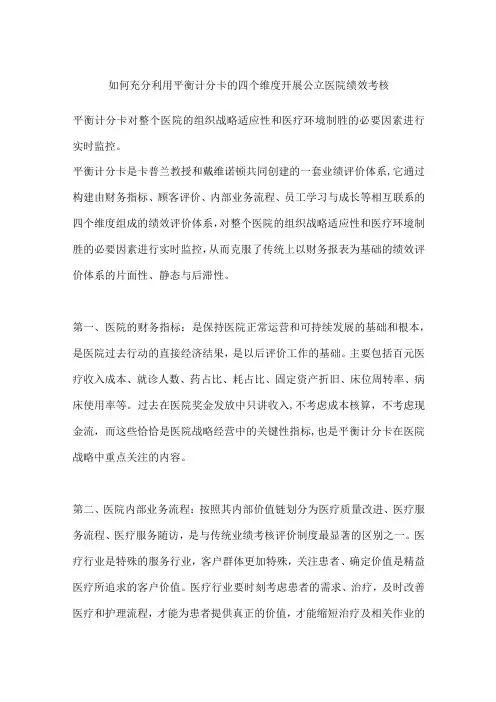 如何充分利用平衡计分卡的四个维度开展公立医院绩效考核

平衡计分卡对整个医院的组织战略适应性和医疗环境制胜的必要因素进行实时监控。

平衡计分卡是卡普兰教授和戴维诺顿共同创建的一套业绩评价体系，它通过构建由财务指标、顾客评价、内部业务流程、员工学习与成长等相互联系的四个维度组成的绩效评价体系，对整个医院的组织战略适应性和医疗环境制胜的必要因素进行实时监控，从而克服了传统上以财务报表为基础的绩效评价体系的片面性、静态与后滞性。

第一、医院的财务指标：是保持医院正常运营和可持续发展的基础和根本，是医院过去行动的直接经济结果，是以后评价工作的基础。主要包括百元医疗收入成本、就诊人数、药占比、耗占比、固定资产折旧、床位周转率、病床使用率等。过去在医院奖金发放中只讲收入，不考虑成本核算，不考虑现金流，而这些恰恰是医院战略经营中的关键性指标，也是平衡计分卡在医院战略中重点关注的内容。

第二、医院内部业务流程：按照其内部价值链划分为医疗质量改进、医疗服务流程、医疗服务随访，是与传统业绩考核评价制度最显著的区别之一。医疗行业是特殊的服务行业，客户群体更加特殊，关注患者、确定价值是精益医疗所追求的客户价值。医疗行业要时刻考虑患者的需求、治疗，及时改善医疗和护理流程，才能为患者提供真正的价值，才能缩短治疗及相关作业的